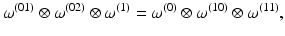 $\omega^{(01)} \otimes \omega^{(02)} \otimes \omega^{(1)} = \omega^{(0)} \otimes \omega^{(10)} \otimes \omega^{(11)},$